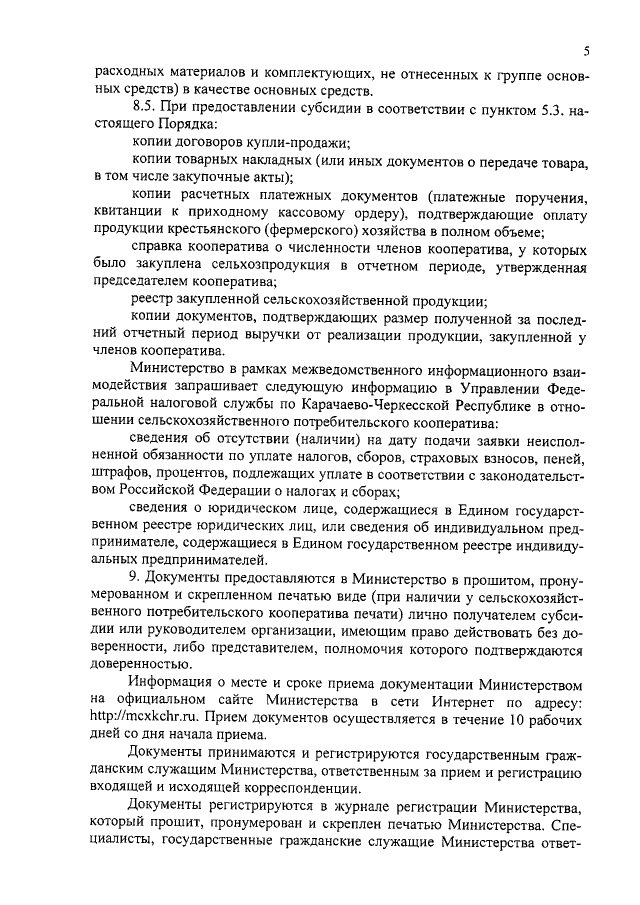 5

расходных материалов и комплектующих, не отнесенных к группе основных средств) в качестве основных средств.

8.5. При предоставлении субсидии в соответствии с пунктом 5.3. настоящего Порядка:

копии договоров купли-продажи;

копии товарных накладных (или иных документов о передаче товара, в том числе закупочные акты);

копии расчетных платежных документов (платежные поручения, квитанции к приходному кассовому ордеру), подтверждающие оплату продукции крестьянского (фермерского) хозяйства в полном объеме;

справка кооператива о численности членов кооператива, у которых было закуплена сельхозпродукция в отчетном периоде, утвержденная председателем кооператива;

реестр закупленной сельскохозяйственной продукции;

копии документов, подтверждающих размер полученной за последний отчетный период выручки от реализации продукции, закупленной у членов кооператива.

Министерство в рамках межведомственного информационного взаимодействия запрашивает следующую информацию в Управлении Федеральной налоговой службы по Карачаево-Черкесской Республике в отношении сельскохозяйственного потребительского кооператива:

сведения об отсутствии (наличии) на дату подачи заявки неисполненной обязанности по уплате налогов, сборов, страховых взносов, пеней, штрафов, процентов, подлежащих уплате в соответствии с законодательством Российской Федерации о налогах и сборах;

сведения о юридическом лице, содержащиеся в Едином государственном реестре юридических лиц, или сведения об индивидуальном предпринимателе, содержащиеся в Едином государственном реестре индивидуальных предпринимателей.

9. Документы предоставляются в Министерство в прошитом, пронумерованном и скрепленном печатью виде (при наличии у сельскохозяйственного потребительского кооператива печати) лично получателем субсидии или руководителем организации, имеющим право действовать без доверенности, либо представителем, полномочия которого подтверждаются доверенностью.

Информация о месте и сроке приема документации Министерством на официальном сайте Министерства в сети Интернет по адресу: http://mcxkchr.ru. Прием документов осуществляется в течение 10 рабочих дней со дня начала приема.

Документы принимаются и регистрируются государственным гражданским служащим Министерства, ответственным за прием и регистрацию входящей и исходящей корреспонденции.

Документы регистрируются в журнале регистрации Министерства, который прошит, пронумерован и скреплен печатью Министерства. Специалисты, государственные гражданские служащие Министерства ответ-